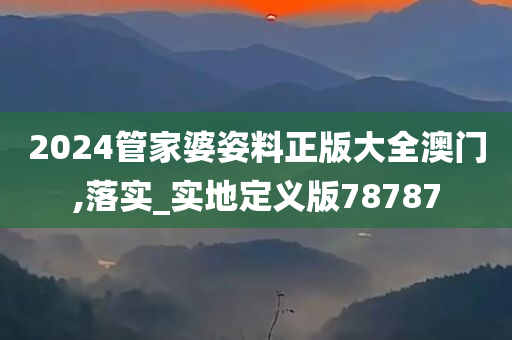 2024管家婆姿料正版大全澳门,落实_实地定义版78787